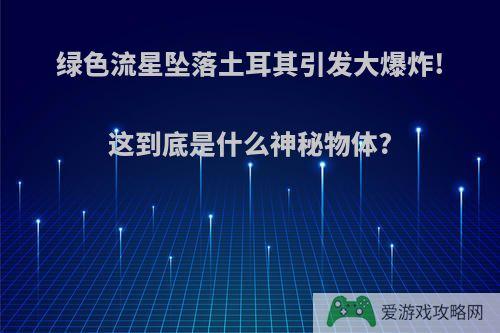 绿色流星坠落土耳其引发大爆炸!

这到底是什么神秘物体?

爱游戏攻略网